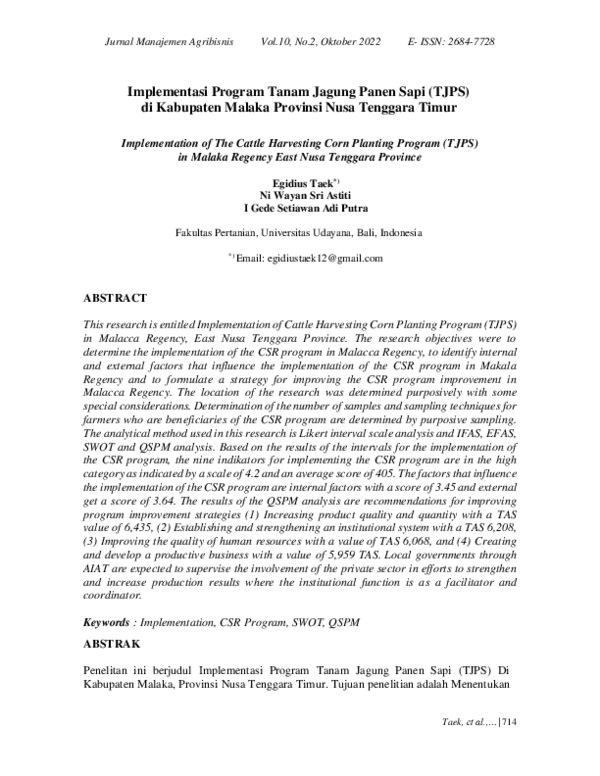 Jurnal Manajemen Agribisnis Vol.10, No.2, Oktober 2022 E- ISSN: 2684-7728

Implementasi Program Tanam Jagung Panen Sapi (TJPS) di Kabupaten Malaka Provinsi Nusa Tenggara Timur

Implementation of The Cattle Harvesting Corn Planting Program (TJPS) in Malaka Regency East Nusa Tenggara Province

Egidius Taek$^{*)}$
Ni Wayan Sri Astiti
I Gede Setiawan Adi Putra

Fakultas Pertanian, Universitas Udayana, Bali, Indonesia

$^{*)}$ Email: egidiustaek12@gmail.com

ABSTRACT

This research is entitled Implementation of Cattle Harvesting Corn Planting Program (TJPS) in Malacca Regency, East Nusa Tenggara Province. The research objectives were to determine the implementation of the CSR program in Malacca Regency, to identify internal and external factors that influence the implementation of the CSR program in Makala Regency and to formulate a strategy for improving the CSR program improvement in Malacca Regency. The location of the research was determined purposively with some special considerations. Determination of the number of samples and sampling techniques for farmers who are beneficiaries of the CSR program are determined by purposive sampling. The analytical method used in this research is Likert interval scale analysis and IFAS, EFAS, SWOT and QSPM analysis. Based on the results of the intervals for the implementation of the CSR program, the nine indikators for implementing the CSR program are in the high category as indicated by a scale of 4.2 and an average score of 405. The factors that influence the implementation of the CSR program are internal factors with a score of 3.45 and external get a score of 3.64. The results of the QSPM analysis are recommendations for improving program improvement strategies (1) Increasing product quality and quantity with a TAS value of 6,435, (2) Establishing and strengthening an institutional system with a TAS 6,208, (3) Improving the quality of human resources with a value of TAS 6,068, and (4) Creating and develop a productive business with a value of 5,959 TAS. Local governments through AIAT are expected to supervise the involvement of the private sector in efforts to strengthen and increase production results where the institutional function is as a facilitator and coordinator.

Keywords : Implementation, CSR Program, SWOT, QSPM

ABSTRAK

Penelitan ini berjudul Implementasi Program Tanam Jagung Panen Sapi (TJPS) Di Kabupaten Malaka, Provinsi Nusa Tenggara Timur. Tujuan penelitian adalah Menentukan

Taek, et al.,...|714